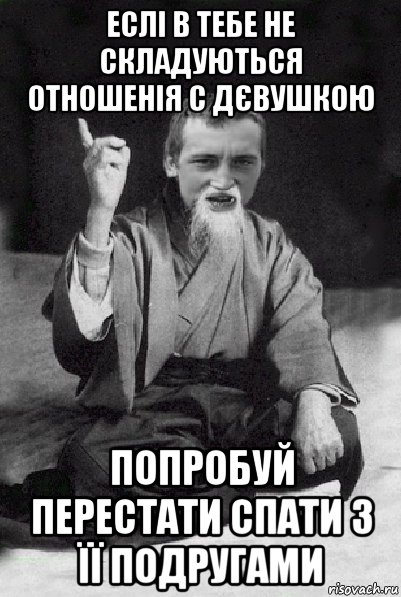 ЕСЛІ В ТЕБЕ НЕ СКЛАДУЮТЬСЯ ОТНОШЕНІЯ С ДЄВУШКОЮ

ПОПРОБУЙ ПЕРЕСТАТИ СПАТИ З ЇЇ ПОДРУГАМИ

risovach.ru